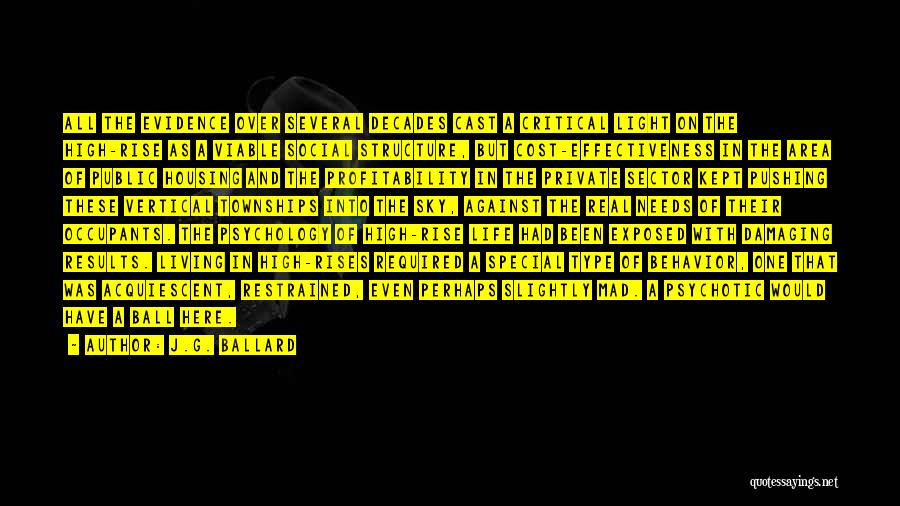 ALL THE EVIDENCE OVER SEVERAL DECADES CAST A CRITICAL LIGHT ON THE HIGH-RISE AS A VIABLE SOCIAL STRUCTURE, BUT COST-EFFECTIVENESS IN THE AREA OF PUBLIC HOUSING AND THE PROFITABILITY IN THE PRIVATE SECTOR KEPT PUSHING THESE VERTICAL TOWNSHIPS INTO THE SKY, AGAINST THE REAL NEEDS OF THEIR OCCUPANTS. THE PSYCHOLOGY OF HIGH-RISE LIFE HAD BEEN EXPOSED WITH DAMAGING RESULTS. LIVING IN HIGH-RISES REQUIRED A SPECIAL TYPE OF BEHAVIOR, ONE THAT WAS ACQUIESCENT, RESTRAINED, EVEN PERHAPS SLIGHTLY MAD. A PSYCHOTIC WOULD HAVE A BALL HERE.

- AUTHOR: J.G. BALLARD

quotessayings.net